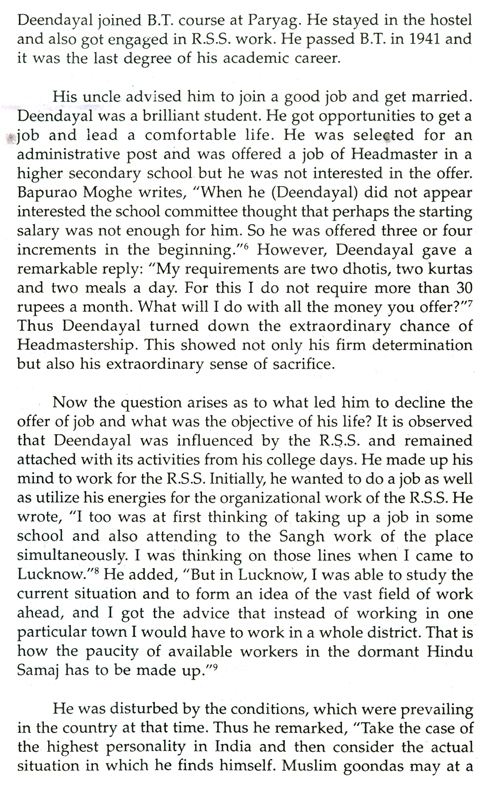 Deendayal joined B.T. course at Paryag. He stayed in the hostel and also got engaged in R.S.S. work. He passed B.T. in 1941 and it was the last degree of his academic career.

His uncle advised him to join a good job and get married. Deendayal was a brilliant student. He got opportunities to get a job and lead a comfortable life. He was selected for an administrative post and was offered a job of Headmaster in a higher secondary school but he was not interested in the offer. Bapurao Moghe writes, "When he (Deendayal) did not appear interested the school committee thought that perhaps the starting salary was not enough for him. So he was offered three or four increments in the beginning."$^6$ However, Deendayal gave a remarkable reply: "My requirements are two dhotis, two kurtas and two meals a day. For this I do not require more than 30 rupees a month. What will I do with all the money you offer?"$^7$ Thus Deendayal turned down the extraordinary chance of Headmastership. This showed not only his firm determination but also his extraordinary sense of sacrifice.

Now the question arises as to what led him to decline the offer of job and what was the objective of his life? It is observed that Deendayal was influenced by the R.S.S. and remained attached with its activities from his college days. He made up his mind to work for the R.S.S. Initially, he wanted to do a job as well as utilize his energies for the organizational work of the R.S.S. He wrote, "I too was at first thinking of taking up a job in some school and also attending to the Sangh work of the place simultaneously. I was thinking on those lines when I came to Lucknow."$^8$ He added, "But in Lucknow, I was able to study the current situation and to form an idea of the vast field of work ahead, and I got the advice that instead of working in one particular town I would have to work in a whole district. That is how the paucity of available workers in the dormant Hindu Samaj has to be made up."$^9$

He was disturbed by the conditions, which were prevailing in the country at that time. Thus he remarked, "Take the case of the highest personality in India and then consider the actual situation in which he finds himself. Muslim goondas may at a